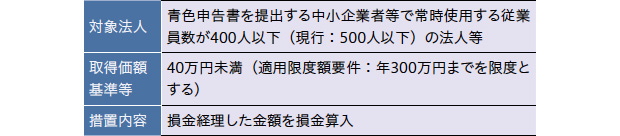 | 対象法人 | 青色申告書を提出する中小企業者等で常時使用する従業員数が400人以下（現行：500人以下）の法人等 |
|---|---|
| 取得価額基準等 | 40万円未満（適用限度額要件：年300万円までを限度とする） |
| 措置内容 | 損金経理した金額を損金算入 |